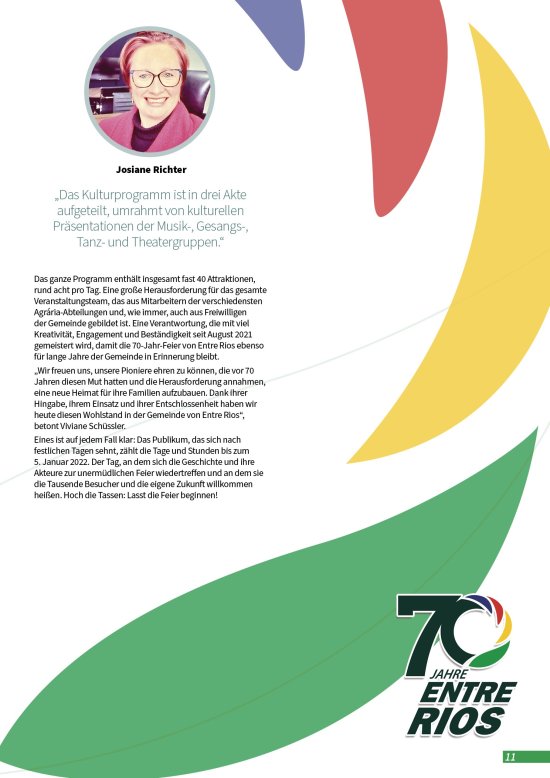 Josiane Richter

„Das Kulturprogramm ist in drei Akte aufgeteilt, umrahmt von kulturellen Präsentationen der Musik-, Gesangs-, Tanz- und Theatergruppen."

Das ganze Programm enthält insgesamt fast 40 Attraktionen, rund acht pro Tag. Eine große Herausforderung für das gesamte Veranstaltungsteam, das aus Mitarbeitern der verschiedensten Agrária-Abteilungen und, wie immer, auch aus Freiwilligen der Gemeinde gebildet ist. Eine Verantwortung, die mit viel Kreativität, Engagement und Beständigkeit seit August 2021 gemeistert wird, damit die 70-Jahr-Feier von Entre Rios ebenso für lange Jahre der Gemeinde in Erinnerung bleibt.

„Wir freuen uns, unsere Pioniere ehren zu können, die vor 70 Jahren diesen Mut hatten und die Herausforderung annahmen, eine neue Heimat für ihre Familien aufzubauen. Dank ihrer Hingabe, ihrem Einsatz und ihrer Entschlossenheit haben wir heute diesen Wohlstand in der Gemeinde von Entre Rios", betont Viviane Schüssler.

Eines ist auf jedem Fall klar: Das Publikum, das sich nach festlichen Tagen sehnt, zählt die Tage und Stunden bis zum 5. Januar 2022. Der Tag, an dem sich die Geschichte und ihre Akteure zur unermüdlichen Feier wiedertreffen und an dem sie die Tausende Besucher und die eigene Zukunft willkommen heißen. Hoch die Tassen: Lasst die Feier beginnen!

70 JAHRE ENTRE RIOS

11